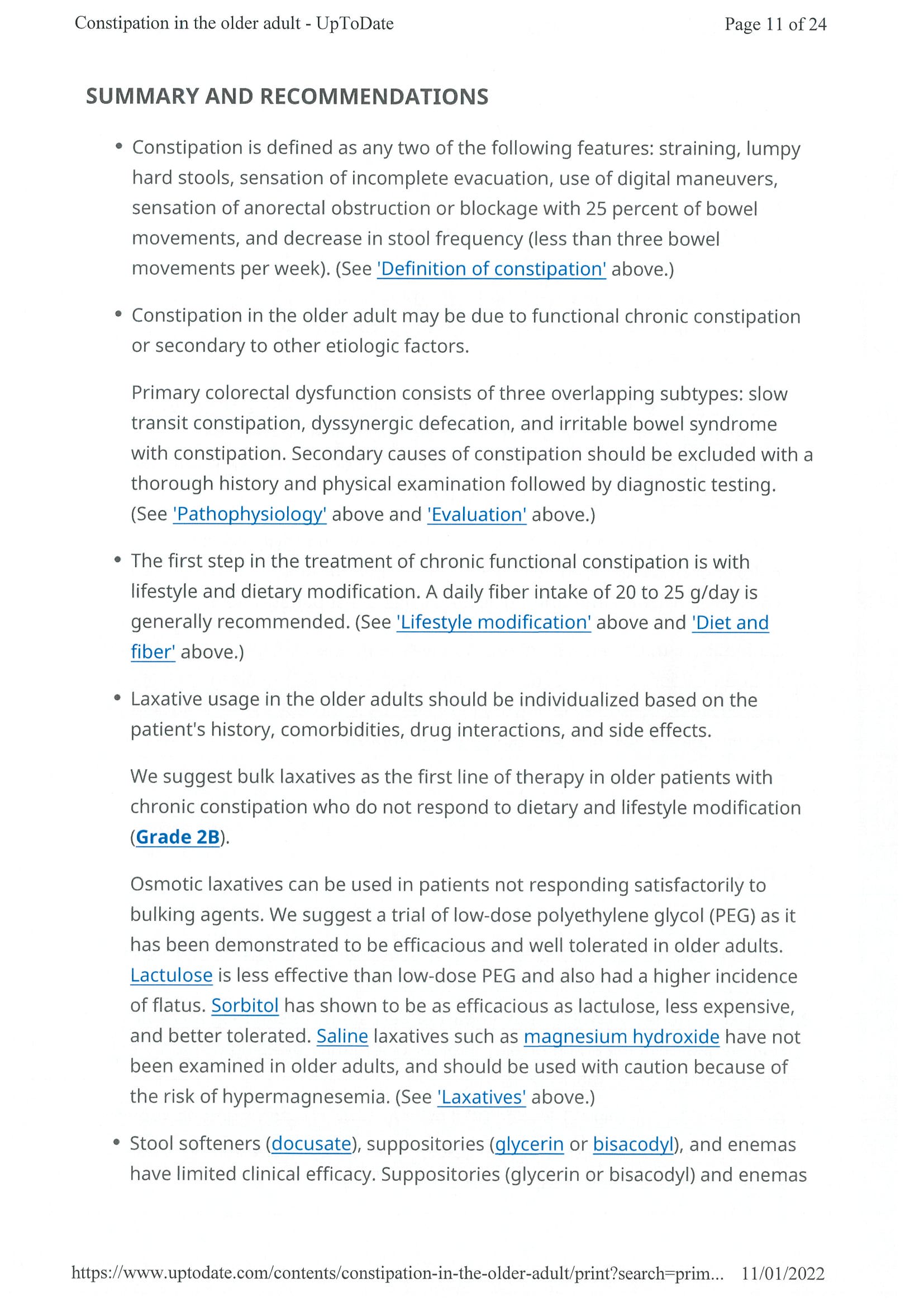 Constipation in the older adult - UpToDate

Page 11 of 24

SUMMARY AND RECOMMENDATIONS

• Constipation is defined as any two of the following features: straining, lumpy hard stools, sensation of incomplete evacuation, use of digital maneuvers, sensation of anorectal obstruction or blockage with 25 percent of bowel movements, and decrease in stool frequency (less than three bowel movements per week). (See 'Definition of constipation' above.)

• Constipation in the older adult may be due to functional chronic constipation or secondary to other etiologic factors.

Primary colorectal dysfunction consists of three overlapping subtypes: slow transit constipation, dyssynergic defecation, and irritable bowel syndrome with constipation. Secondary causes of constipation should be excluded with a thorough history and physical examination followed by diagnostic testing. (See 'Pathophysiology' above and 'Evaluation' above.)

• The first step in the treatment of chronic functional constipation is with lifestyle and dietary modification. A daily fiber intake of 20 to 25 g/day is generally recommended. (See 'Lifestyle modification' above and 'Diet and fiber' above.)

• Laxative usage in the older adults should be individualized based on the patient's history, comorbidities, drug interactions, and side effects.

We suggest bulk laxatives as the first line of therapy in older patients with chronic constipation who do not respond to dietary and lifestyle modification (Grade 2B).

Osmotic laxatives can be used in patients not responding satisfactorily to bulking agents. We suggest a trial of low-dose polyethylene glycol (PEG) as it has been demonstrated to be efficacious and well tolerated in older adults. Lactulose is less effective than low-dose PEG and also had a higher incidence of flatus. Sorbitol has shown to be as efficacious as lactulose, less expensive, and better tolerated. Saline laxatives such as magnesium hydroxide have not been examined in older adults, and should be used with caution because of the risk of hypermagnesemia. (See 'Laxatives' above.)

• Stool softeners (docusate), suppositories (glycerin or bisacodyl), and enemas have limited clinical efficacy. Suppositories (glycerin or bisacodyl) and enemas

https://www.uptodate.com/contents/constipation-in-the-older-adult/print?search=prim... 11/01/2022